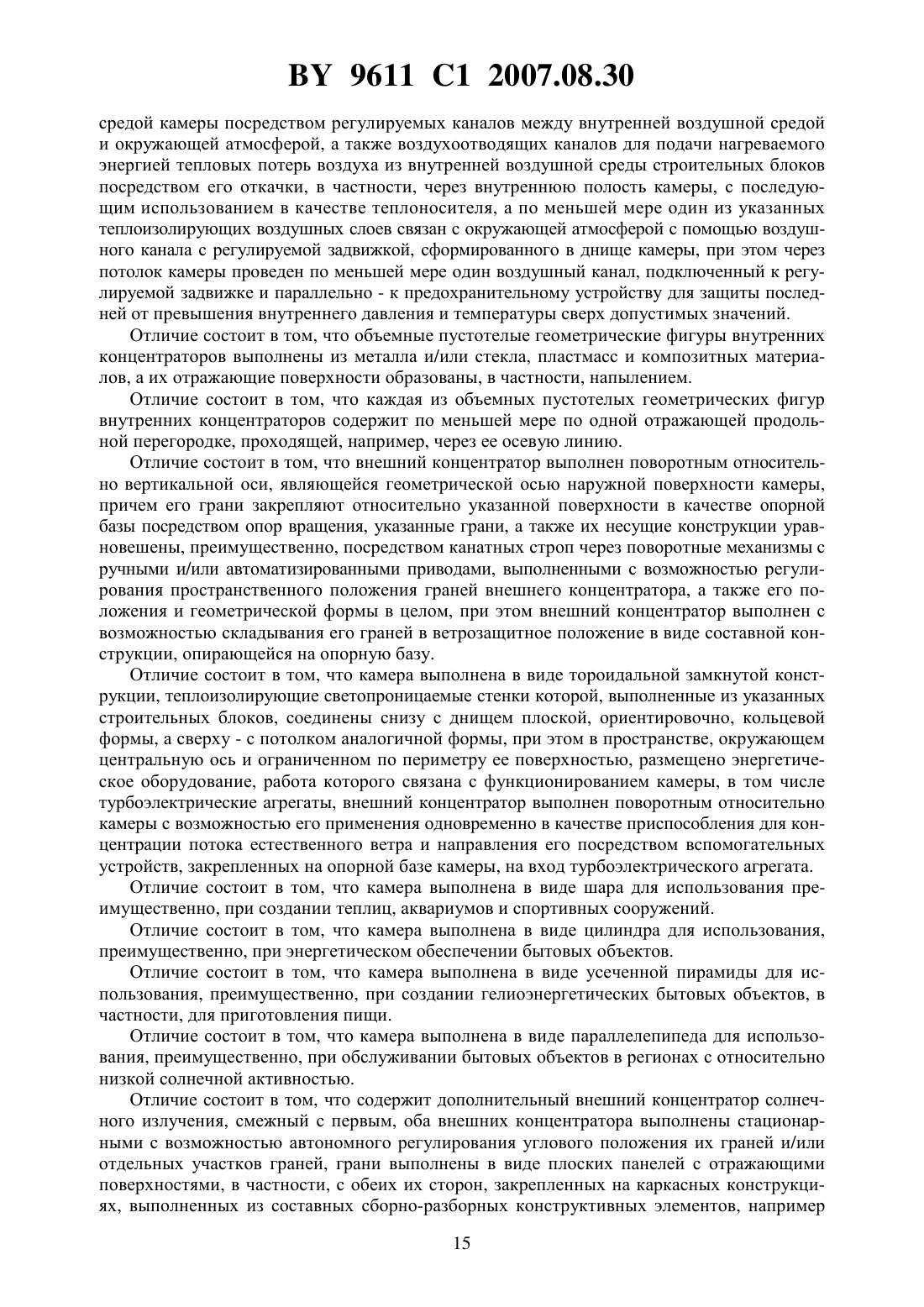 BY 9611 C1 2007.08.30

средой камеры посредством регулируемых каналов между внутренней воздушной средой и окружающей атмосферой, а также воздухоотводящих каналов для подачи нагреваемого энергией тепловых потерь воздуха из внутренней воздушной среды строительных блоков посредством его откачки, в частности, через внутреннюю полость камеры, с последующим использованием в качестве теплоносителя, а по меньшей мере один из указанных теплоизолирующих воздушных слоев связан с окружающей атмосферой с помощью воздушного канала с регулируемой задвижкой, сформированного в днище камеры, при этом через потолок камеры проведен по меньшей мере один воздушный канал, подключенный к регулируемой задвижке и параллельно - к предохранительному устройству для защиты последней от превышения внутреннего давления и температуры сверх допустимых значений.

Отличие состоит в том, что объемные пустотелые геометрические фигуры внутренних концентраторов выполнены из металла и/или стекла, пластмасс и композитных материалов, а их отражающие поверхности образованы, в частности, напылением.

Отличие состоит в том, что каждая из объемных пустотелых геометрических фигур внутренних концентраторов содержит по меньшей мере по одной отражающей продольной перегородке, проходящей, например, через ее осевую линию.

Отличие состоит в том, что внешний концентратор выполнен поворотным относительно вертикальной оси, являющейся геометрической осью наружной поверхности камеры, причем его грани закрепляют относительно указанной поверхности в качестве опорной базы посредством опор вращения, указанные грани, а также их несущие конструкции уравновешены, преимущественно, посредством канатных строп через поворотные механизмы с ручными и/или автоматизированными приводами, выполненными с возможностью регулирования пространственного положения граней внешнего концентратора, а также его положения и геометрической формы в целом, при этом внешний концентратор выполнен с возможностью складывания его граней в ветрозащитное положение в виде составной конструкции, опирающейся на опорную базу.

Отличие состоит в том, что камера выполнена в виде тороидальной замкнутой конструкции, теплоизолирующие светопроницаемые стенки которой, выполненные из указанных строительных блоков, соединены снизу с днищем плоской, ориентировочно, кольцевой формы, а сверху - с потолком аналогичной формы, при этом в пространстве, окружающем центральную ось и ограниченном по периметру ее поверхностью, размещено энергетическое оборудование, работа которого связана с функционированием камеры, в том числе турбоэлектрические агрегаты, внешний концентратор выполнен поворотным относительно камеры с возможностью его применения одновременно в качестве приспособления для концентрации потока естественного ветра и направления его посредством вспомогательных устройств, закрепленных на опорной базе камеры, на вход турбоэлектрического агрегата.

Отличие состоит в том, что камера выполнена в виде шара для использования преимущественно, при создании теплиц, аквариумов и спортивных сооружений.

Отличие состоит в том, что камера выполнена в виде цилиндра для использования, преимущественно, при энергетическом обеспечении бытовых объектов.

Отличие состоит в том, что камера выполнена в виде усеченной пирамиды для использования, преимущественно, при создании гелиоэнергетических бытовых объектов, в частности, для приготовления пищи.

Отличие состоит в том, что камера выполнена в виде параллелепипеда для использования, преимущественно, при обслуживании бытовых объектов в регионах с относительно низкой солнечной активностью.

Отличие состоит в том, что содержит дополнительный внешний концентратор солнечного излучения, смежный с первым, оба внешних концентратора выполнены стационарными с возможностью автономного регулирования углового положения их граней и/или отдельных участков граней, грани выполнены в виде плоских панелей с отражающими поверхностями, в частности, с обеих их сторон, закрепленных на каркасных конструкциях, выполненных из составных сборно-разборных конструктивных элементов, например

15